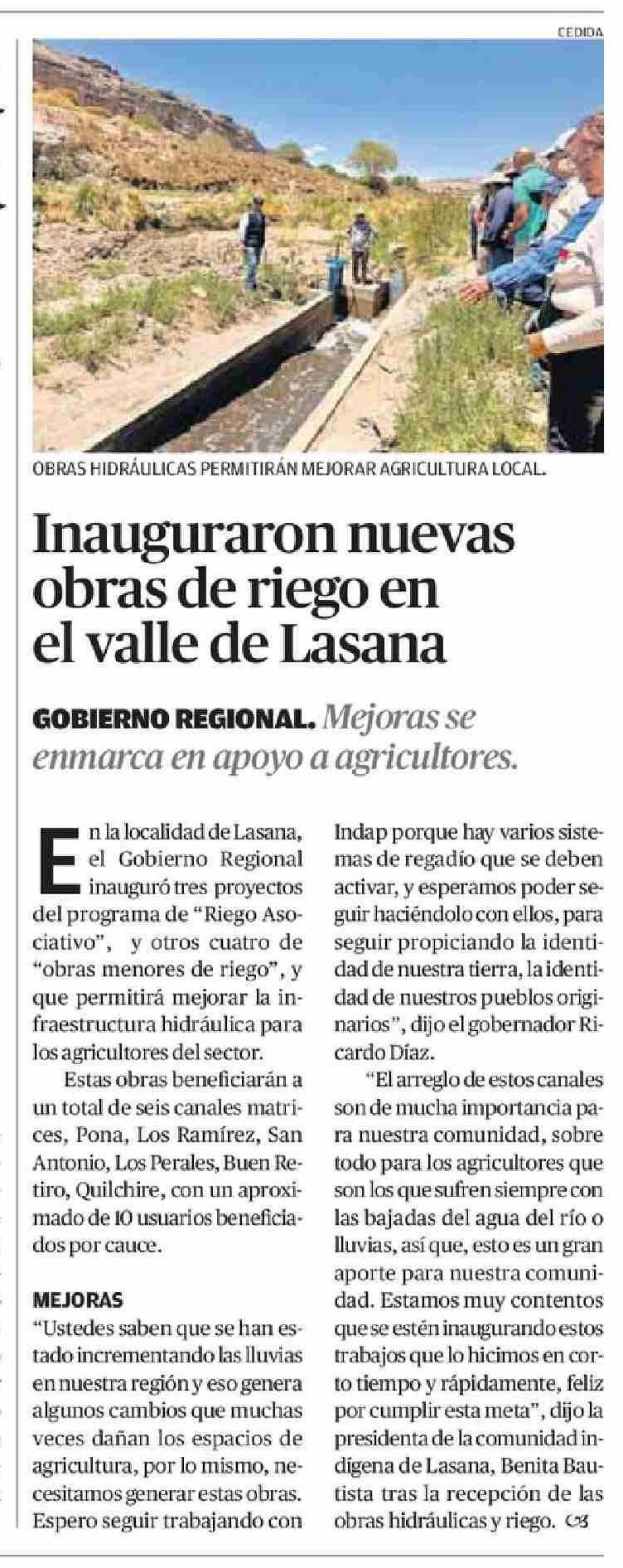 CEDIDA

OBRAS HIDRÁULICAS PERMITIRÁN MEJORAR AGRICULTURA LOCAL.

Inauguraron nuevas obras de riego en el valle de Lasana

GOBIERNO REGIONAL. Mejoras se enmarca en apoyo a agricultores.

En la localidad de Lasana, el Gobierno Regional inauguró tres proyectos del programa de "Riego Asociativo", y otros cuatro de "obras menores de riego", y que permitirá mejorar la infraestructura hidráulica para los agricultores del sector.

Estas obras beneficiarán a un total de seis canales matrices, Pona, Los Ramírez, San Antonio, Los Perales, Buen Retiro, Quilchire, con un aproximado de 10 usuarios beneficiados por cauce.

MEJORAS

"Ustedes saben que se han estado incrementando las lluvias en nuestra región y eso genera algunos cambios que muchas veces dañan los espacios de agricultura, por lo mismo, necesitamos generar estas obras. Espero seguir trabajando con Indap porque hay varios sistemas de regadío que se deben activar, y esperamos poder seguir haciéndolo con ellos, para seguir propiciando la identidad de nuestra tierra, la identidad de nuestros pueblos originarios", dijo el gobernador Ricardo Díaz.

"El arreglo de estos canales son de mucha importancia para nuestra comunidad, sobre todo para los agricultores que son los que sufren siempre con las bajadas del agua del río o lluvias, así que, esto es un gran aporte para nuestra comunidad. Estamos muy contentos que se estén inaugurando estos trabajos que lo hicimos en corto tiempo y rápidamente, feliz por cumplir esta meta", dijo la presidenta de la comunidad indígena de Lasana, Benita Bautista tras la recepción de las obras hidráulicas y riego.